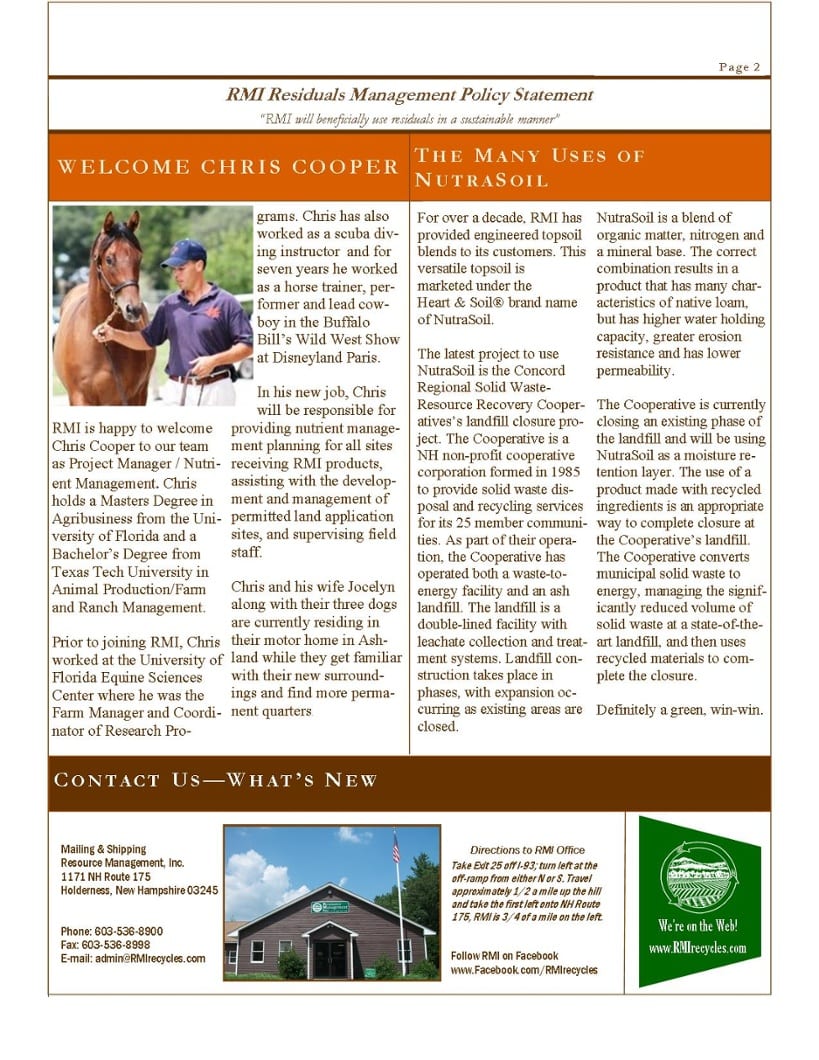 Page 2

RMI Residuals Management Policy Statement

"RMI will beneficially use residuals in a sustainable manner"

WELCOME CHRIS COOPER

RMI is happy to welcome Chris Cooper to our team as Project Manager / Nutrient Management. Chris holds a Masters Degree in Agribusiness from the University of Florida and a Bachelor's Degree from Texas Tech University in Animal Production/Farm and Ranch Management.

Prior to joining RMI, Chris worked at the University of Florida Equine Sciences Center where he was the Farm Manager and Coordinator of Research Programs. Chris has also worked as a scuba diving instructor and for seven years he worked as a horse trainer, performer and lead cowboy in the Buffalo Bill's Wild West Show at Disneyland Paris.

In his new job, Chris will be responsible for providing nutrient management planning for all sites receiving RMI products, assisting with the development and management of permitted land application sites, and supervising field staff.

Chris and his wife Jocelyn along with their three dogs are currently residing in their motor home in Ashland while they get familiar with their new surroundings and find more permanent quarters

THE MANY USES OF NUTRASOIL

For over a decade, RMI has provided engineered topsoil blends to its customers. This versatile topsoil is marketed under the Heart & Soil® brand name of NutraSoil.

The latest project to use NutraSoil is the Concord Regional Solid Waste-Resource Recovery Cooperatives's landfill closure project. The Cooperative is a NH non-profit cooperative corporation formed in 1985 to provide solid waste disposal and recycling services for its 25 member communities. As part of their operation, the Cooperative has operated both a waste-to-energy facility and an ash landfill. The landfill is a double-lined facility with leachate collection and treatment systems. Landfill construction takes place in phases, with expansion occurring as existing areas are closed.

NutraSoil is a blend of organic matter, nitrogen and a mineral base. The correct combination results in a product that has many characteristics of native loam, but has higher water holding capacity, greater erosion resistance and has lower permeability.

The Cooperative is currently closing an existing phase of the landfill and will be using NutraSoil as a moisture retention layer. The use of a product made with recycled ingredients is an appropriate way to complete closure at the Cooperative's landfill. The Cooperative converts municipal solid waste to energy, managing the significantly reduced volume of solid waste at a state-of-the-art landfill, and then uses recycled materials to complete the closure.

Definitely a green, win-win.

CONTACT US—WHAT'S NEW

Mailing & Shipping
Resource Management, Inc.
1171 NH Route 175
Holderness, New Hampshire 03245

Phone: 603-536-8900
Fax: 603-536-8998
E-mail: admin@RMIrecycles.com

Directions to RMI Office
Take Exit 25 off I-93; turn left at the off-ramp from either N or S. Travel approximately 1/2 a mile up the hill and take the first left onto NH Route 175, RMI is 3/4 of a mile on the left.

Follow RMI on Facebook
www.Facebook.com/RMIrecycles

We're on the Web!
www.RMIrecycles.com